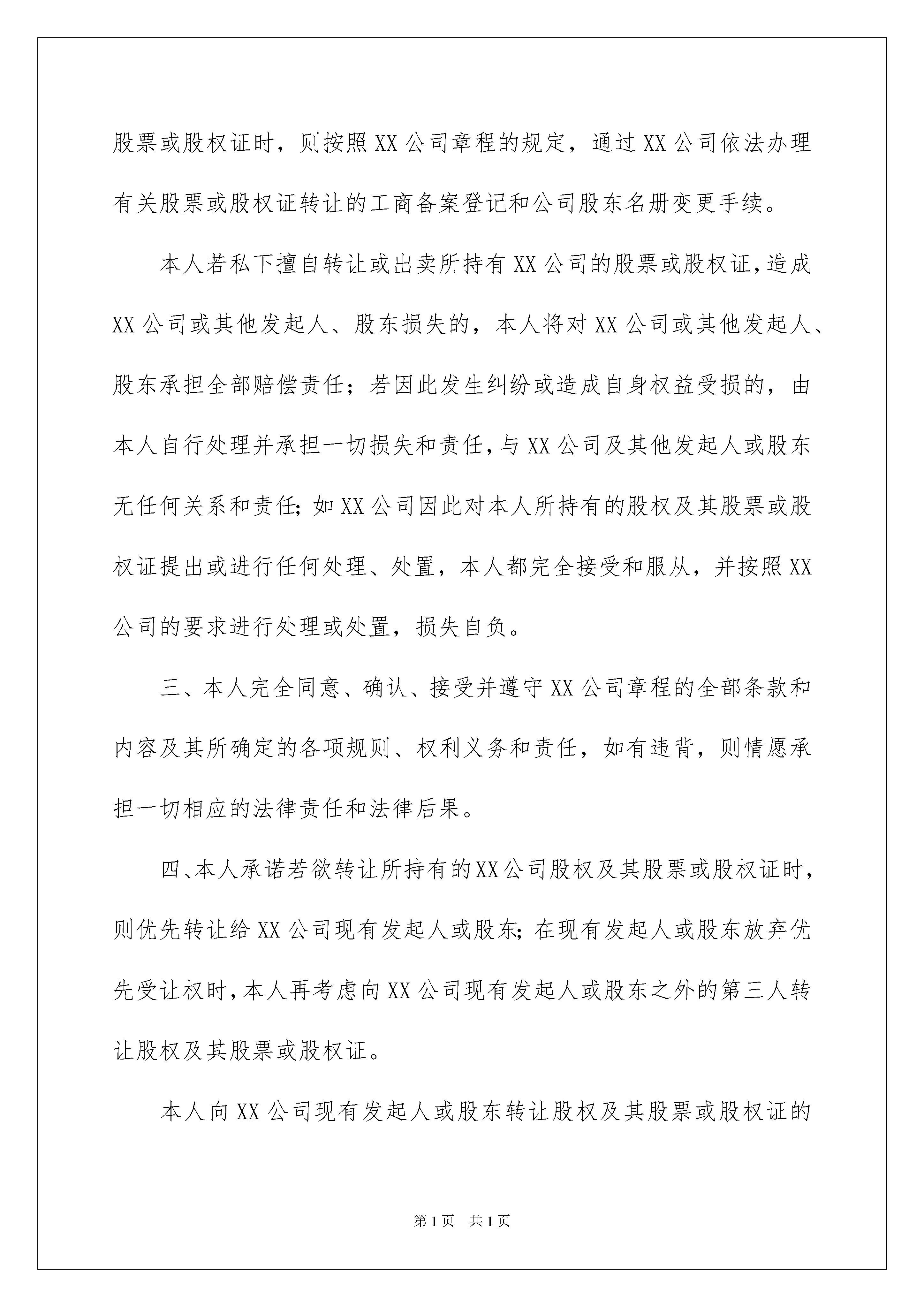 股票或股权证时，则按照XX公司章程的规定，通过XX公司依法办理有关股票或股权证转让的工商备案登记和公司股东名册变更手续。

本人若私下擅自转让或出卖所持有XX公司的股票或股权证，造成XX公司或其他发起人、股东损失的，本人将对XX公司或其他发起人、股东承担全部赔偿责任；若因此发生纠纷或造成自身权益受损的，由本人自行处理并承担一切损失和责任，与XX公司及其他发起人或股东无任何关系和责任；如XX公司因此对本人所持有的股权及其股票或股权证提出或进行任何处理、处置，本人都完全接受和服从，并按照XX公司的要求进行处理或处置，损失自负。

三、本人完全同意、确认、接受并遵守XX公司章程的全部条款和内容及其所确定的各项规则、权利义务和责任，如有违背，则情愿承担一切相应的法律责任和法律后果。

四、本人承诺若欲转让所持有的XX公司股权及其股票或股权证时，则优先转让给XX公司现有发起人或股东；在现有发起人或股东放弃优先受让权时，本人再考虑向XX公司现有发起人或股东之外的第三人转让股权及其股票或股权证。

本人向XX公司现有发起人或股东转让股权及其股票或股权证的

第1页 共1页